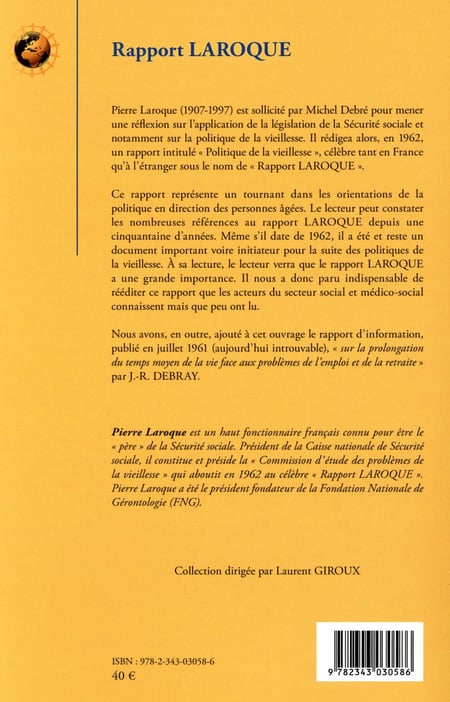 Rapport LAROQUE

Pierre Laroque (1907-1997) est sollicité par Michel Debré pour mener une réflexion sur l'application de la législation de la Sécurité sociale et notamment sur la politique de la vieillesse. Il rédigea alors, en 1962, un rapport intitulé « Politique de la vieillesse », célèbre tant en France qu'à l'étranger sous le nom de « Rapport LAROQUE ».

Ce rapport représente un tournant dans les orientations de la politique en direction des personnes âgées. Le lecteur peut constater les nombreuses références au rapport LAROQUE depuis une cinquantaine d'années. Même s'il date de 1962, il a été et reste un document important voire initiateur pour la suite des politiques de la vieillesse. À sa lecture, le lecteur verra que le rapport LAROQUE a une grande importance. Il nous a donc paru indispensable de rééditer ce rapport que les acteurs du secteur social et médico-social connaissent mais que peu ont lu.

Nous avons, en outre, ajouté à cet ouvrage le rapport d'information, publié en juillet 1961 (aujourd'hui introuvable), « sur la prolongation du temps moyen de la vie face aux problèmes de l'emploi et de la retraite » par J.-R. DEBRAY.

Pierre Laroque est un haut fonctionnaire français connu pour être le « père » de la Sécurité sociale. Président de la Caisse nationale de Sécurité sociale, il constitue et préside la « Commission d'étude des problèmes de la vieillesse » qui aboutit en 1962 au célèbre « Rapport LAROQUE ». Pierre Laroque a été le président fondateur de la Fondation Nationale de Gérontologie (FNG).

Collection dirigée par Laurent GIROUX

ISBN : 978-2-343-03058-6
40 €

9 782343 030586